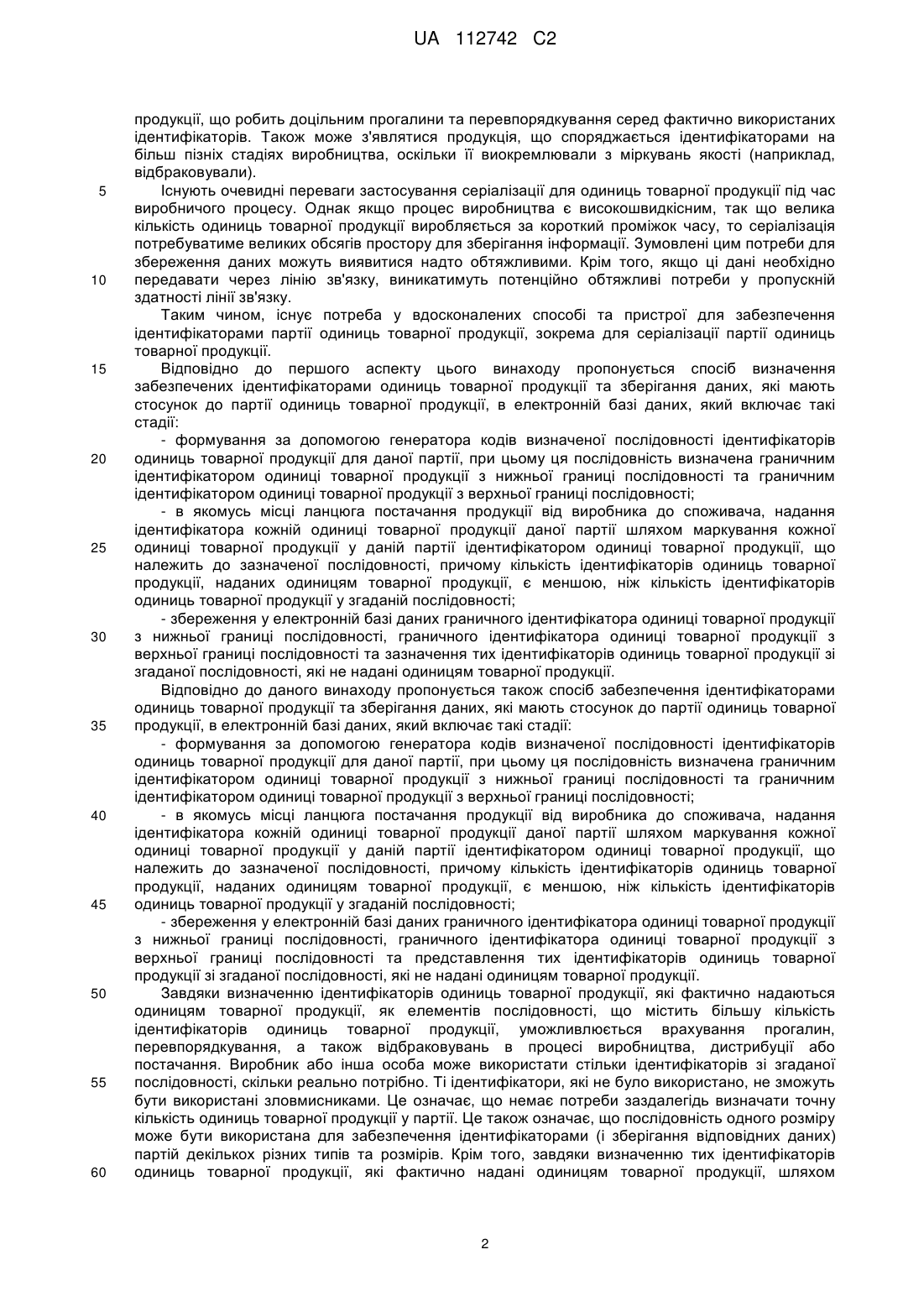 UA 112742 C2

продукції, що робить доцільним прогалини та перевпорядкування серед фактично використаних ідентифікаторів. Також може з'являтися продукція, що споряджається ідентифікаторами на більш пізніх стадіях виробництва, оскільки її виокремлювали з міркувань якості (наприклад, відбраковували).

5 Існують очевидні переваги застосування серіалізації для одиниць товарної продукції під час виробничого процесу. Однак якщо процес виробництва є високошвидкісним, так що велика кількість одиниць товарної продукції виробляється за короткий проміжок часу, то серіалізація потребуватиме великих обсягів простору для зберігання інформації. Зумовлені цим потреби для збереження даних можуть виявитися надто обтяжливими. Крім того, якщо ці дані необхідно 10 передавати через лінію зв'язку, виникатимуть потенційно обтяжливі потреби у пропускній здатності лінії зв'язку.

Таким чином, існує потреба у вдосконалених способі та пристрої для забезпечення ідентифікаторами партії одиниць товарної продукції, зокрема для серіалізації партії одиниць товарної продукції.

15 Відповідно до першого аспекту цього винаходу пропонується спосіб визначення забезпечених ідентифікаторами одиниць товарної продукції та зберігання даних, які мають стосунок до партії одиниць товарної продукції, в електронній базі даних, який включає такі стадії:

- формування за допомогою генератора кодів визначеної послідовності ідентифікаторів 20 одиниць товарної продукції для даної партії, при цьому ця послідовність визначена граничним ідентифікатором одиниці товарної продукції з нижньої границі послідовності та граничним ідентифікатором одиниці товарної продукції з верхньої границі послідовності;

- в якомусь місці ланцюга постачання продукції від виробника до споживача, надання ідентифікатора кожній одиниці товарної продукції даної партії шляхом маркування кожної 25 одиниці товарної продукції у даній партії ідентифікатором одиниці товарної продукції, що належить до зазначеної послідовності, причому кількість ідентифікаторів одиниць товарної продукції, наданих одиницям товарної продукції, є меншою, ніж кількість ідентифікаторів одиниць товарної продукції у згаданій послідовності;

- збереження у електронній базі даних граничного ідентифікатора одиниці товарної продукції 30 з нижньої границі послідовності, граничного ідентифікатора одиниці товарної продукції з верхньої границі послідовності та зазначення тих ідентифікаторів одиниць товарної продукції зі згаданої послідовності, які не надані одиницям товарної продукції.

Відповідно до даного винаходу пропонується також спосіб забезпечення ідентифікаторами одиниць товарної продукції та зберігання даних, які мають стосунок до партії одиниць товарної 35 продукції, в електронній базі даних, який включає такі стадії:

- формування за допомогою генератора кодів визначеної послідовності ідентифікаторів одиниць товарної продукції для даної партії, при цьому ця послідовність визначена граничним ідентифікатором одиниці товарної продукції з нижньої границі послідовності та граничним ідентифікатором одиниці товарної продукції з верхньої границі послідовності;

40 - в якомусь місці ланцюга постачання продукції від виробника до споживача, надання ідентифікатора кожній одиниці товарної продукції даної партії шляхом маркування кожної одиниці товарної продукції у даній партії ідентифікатором одиниці товарної продукції, що належить до зазначеної послідовності, причому кількість ідентифікаторів одиниць товарної продукції, наданих одиницям товарної продукції, є меншою, ніж кількість ідентифікаторів 45 одиниць товарної продукції у згаданій послідовності;

- збереження у електронній базі даних граничного ідентифікатора одиниці товарної продукції з нижньої границі послідовності, граничного ідентифікатора одиниці товарної продукції з верхньої границі послідовності та представлення тих ідентифікаторів одиниць товарної продукції зі згаданої послідовності, які не надані одиницям товарної продукції.

50 Завдяки визначенню ідентифікаторів одиниць товарної продукції, які фактично надаються одиницям товарної продукції, як елементів послідовності, що містить більшу кількість ідентифікаторів одиниць товарної продукції, уможливлюється врахування прогалин, перевпорядкування, а також відбраковувань в процесі виробництва, дистрибуції або постачання. Виробник або інша особа може використати стільки ідентифікаторів зі згаданої 55 послідовності, скільки реально потрібно. Ті ідентифікатори, які не було використано, не зможуть бути використані зловмисниками. Це означає, що немає потреби заздалегідь визначати точну кількість одиниць товарної продукції у партії. Це також означає, що послідовність одного розміру може бути використана для забезпечення ідентифікаторами (і зберігання відповідних даних) партій декількох різних типів та розмірів. Крім того, завдяки визначенню тих ідентифікаторів 60 одиниць товарної продукції, які фактично надані одиницям товарної продукції, шляхом

2